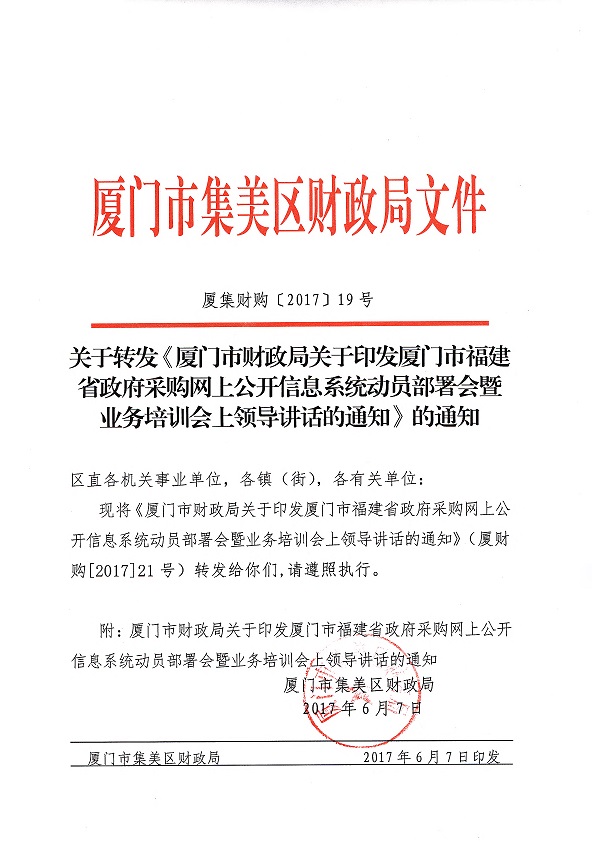 厦门市集美区财政局文件

厦集财购〔2017〕19号

关于转发《厦门市财政局关于印发厦门市福建省政府采购网上公开信息系统动员部署会暨业务培训会上领导讲话的通知》的通知

区直各机关事业单位，各镇（街），各有关单位：

现将《厦门市财政局关于印发厦门市福建省政府采购网上公开信息系统动员部署会暨业务培训会上领导讲话的通知》（厦财购[2017]21号）转发给你们，请遵照执行。

附：厦门市财政局关于印发厦门市福建省政府采购网上公开信息系统动员部署会暨业务培训会上领导讲话的通知

厦门市集美区财政局
2017年6月7日

厦门市集美区财政局　　2017年6月7日印发